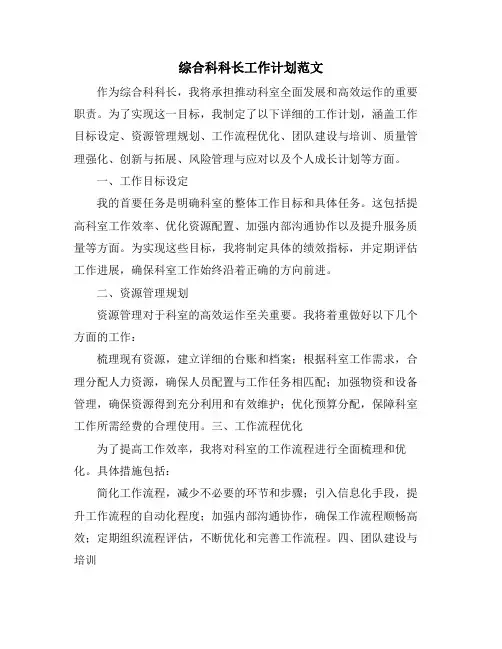 综合科科长工作计划范文

作为综合科科长，我将承担推动科室全面发展和高效运作的重要职责。为了实现这一目标，我制定了以下详细的工作计划，涵盖工作目标设定、资源管理规划、工作流程优化、团队建设与培训、质量管理强化、创新与拓展、风险管理与应对以及个人成长计划等方面。

一、工作目标设定

我的首要任务是明确科室的整体工作目标和具体任务。这包括提高科室工作效率、优化资源配置、加强内部沟通协作以及提升服务质量等方面。为实现这些目标，我将制定具体的绩效指标，并定期评估工作进展，确保科室工作始终沿着正确的方向前进。

二、资源管理规划

资源管理对于科室的高效运作至关重要。我将着重做好以下几个方面的工作：

梳理现有资源，建立详细的台账和档案；根据科室工作需求，合理分配人力资源，确保人员配置与工作任务相匹配；加强物资和设备管理，确保资源得到充分利用和有效维护；优化预算分配，保障科室工作所需经费的合理使用。三、工作流程优化

为了提高工作效率，我将对科室的工作流程进行全面梳理和优化。具体措施包括：

简化工作流程，减少不必要的环节和步骤；引入信息化手段，提升工作流程的自动化程度；加强内部沟通协作，确保工作流程顺畅高效；定期组织流程评估，不断优化和完善工作流程。四、团队建设与培训